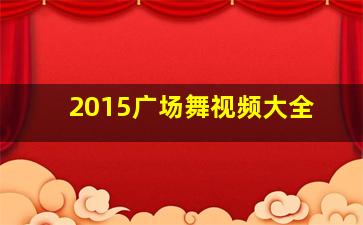 2015广场舞视频大全